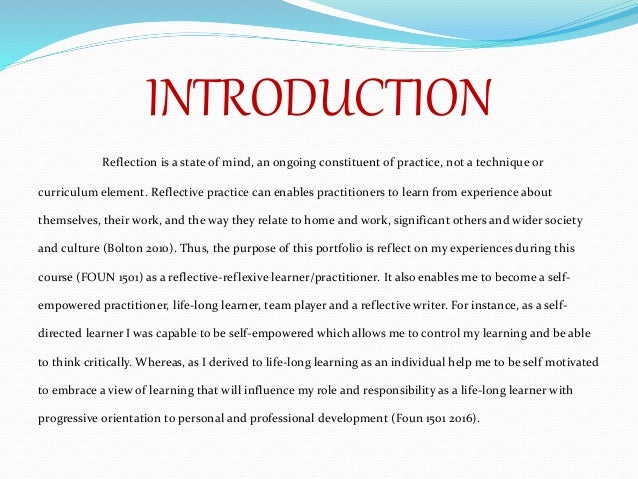 INTRODUCTION

Reflection is a state of mind, an ongoing constituent of practice, not a technique or curriculum element. Reflective practice can enables practitioners to learn from experience about themselves, their work, and the way they relate to home and work, significant others and wider society and culture (Bolton 2010). Thus, the purpose of this portfolio is reflect on my experiences during this course (FOUN 1501) as a reflective-reflexive learner/practitioner. It also enables me to become a self-empowered practitioner, life-long learner, team player and a reflective writer. For instance, as a self-directed learner I was capable to be self-empowered which allows me to control my learning and be able to think critically. Whereas, as I derived to life-long learning as an individual help me to be self motivated to embrace a view of learning that will influence my role and responsibility as a life-long learner with progressive orientation to personal and professional development (Foun 1501 2016).